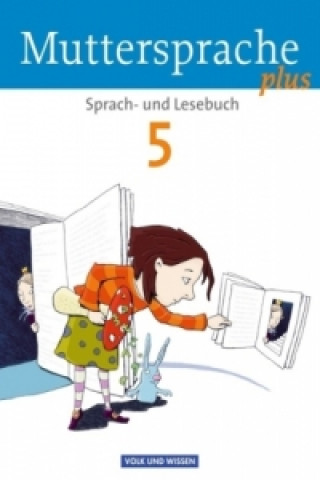 Muttersprache plus

Sprach- und Lesebuch

5

VOLK UND WISSEN